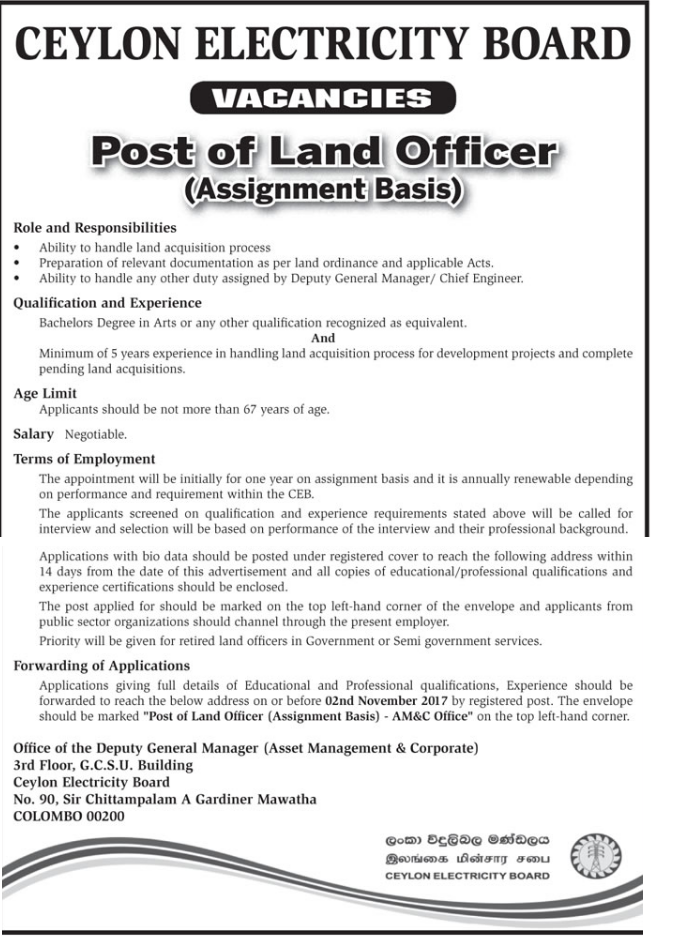 CEYLON ELECTRICITY BOARD

VACANCIES

Post of Land Officer
(Assignment Basis)

Role and Responsibilities
• Ability to handle land acquisition process
• Preparation of relevant documentation as per land ordinance and applicable Acts.
• Ability to handle any other duty assigned by Deputy General Manager/ Chief Engineer.

Qualification and Experience
Bachelors Degree in Arts or any other qualification recognized as equivalent.
And
Minimum of 5 years experience in handling land acquisition process for development projects and complete pending land acquisitions.

Age Limit
Applicants should be not more than 67 years of age.

Salary Negotiable.

Terms of Employment
The appointment will be initially for one year on assignment basis and it is annually renewable depending on performance and requirement within the CEB.

The applicants screened on qualification and experience requirements stated above will be called for interview and selection will be based on performance of the interview and their professional background.

Applications with bio data should be posted under registered cover to reach the following address within 14 days from the date of this advertisement and all copies of educational/professional qualifications and experience certifications should be enclosed.

The post applied for should be marked on the top left-hand corner of the envelope and applicants from public sector organizations should channel through the present employer.

Priority will be given for retired land officers in Government or Semi government services.

Forwarding of Applications
Applications giving full details of Educational and Professional qualifications, Experience should be forwarded to reach the below address on or before 02nd November 2017 by registered post. The envelope should be marked "Post of Land Officer (Assignment Basis) - AM&C Office" on the top left-hand corner.

Office of the Deputy General Manager (Asset Management & Corporate)
3rd Floor, G.C.S.U. Building
Ceylon Electricity Board
No. 90, Sir Chittampalam A Gardiner Mawatha
COLOMBO 00200

ලංකා විදුලිබල මණ්ඩලය
இலங்கை மின்சார சபை
CEYLON ELECTRICITY BOARD